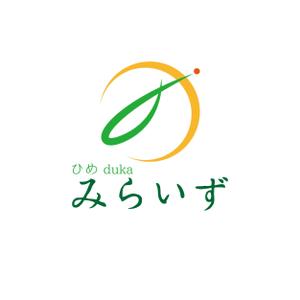 ひめ duka
みらいず